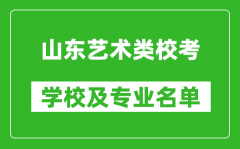 山东艺术类校考

学校及专业名单